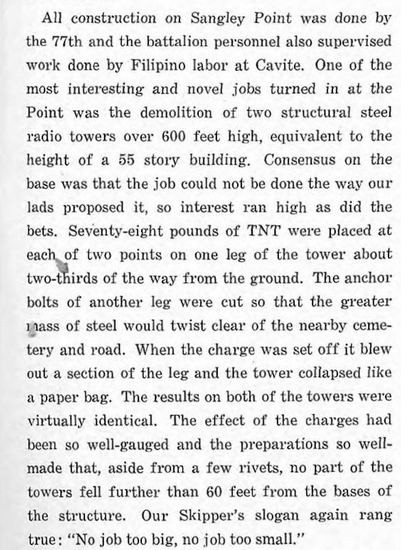 All construction on Sangley Point was done by the 77th and the battalion personnel also supervised work done by Filipino labor at Cavite. One of the most interesting and novel jobs turned in at the Point was the demolition of two structural steel radio towers over 600 feet high, equivalent to the height of a 55 story building. Consensus on the base was that the job could not be done the way our lads proposed it, so interest ran high as did the bets. Seventy-eight pounds of TNT were placed at each of two points on one leg of the tower about two-thirds of the way from the ground. The anchor bolts of another leg were cut so that the greater mass of steel would twist clear of the nearby cemetery and road. When the charge was set off it blew out a section of the leg and the tower collapsed like a paper bag. The results on both of the towers were virtually identical. The effect of the charges had been so well-gauged and the preparations so well-made that, aside from a few rivets, no part of the towers fell further than 60 feet from the bases of the structure. Our Skipper's slogan again rang true: "No job too big, no job too small."